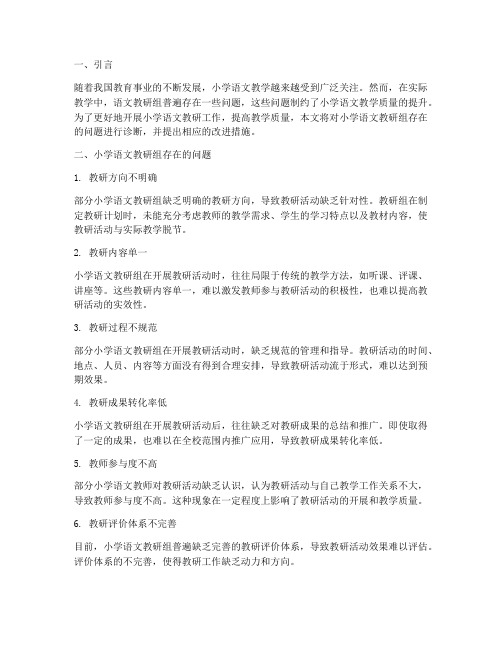 一、引言

随着我国教育事业的不断发展，小学语文教学越来越受到广泛关注。然而，在实际教学中，语文教研组普遍存在一些问题，这些问题制约了小学语文教学质量的提升。为了更好地开展小学语文教研工作，提高教学质量，本文将对小学语文教研组存在的问题进行诊断，并提出相应的改进措施。

二、小学语文教研组存在的问题

1. 教研方向不明确

部分小学语文教研组缺乏明确的教研方向，导致教研活动缺乏针对性。教研组在制定教研计划时，未能充分考虑教师的教学需求、学生的学习特点以及教材内容，使教研活动与实际教学脱节。

2. 教研内容单一

小学语文教研组在开展教研活动时，往往局限于传统的教学方法，如听课、评课、讲座等。这些教研内容单一，难以激发教师参与教研活动的积极性，也难以提高教研活动的实效性。

3. 教研过程不规范

部分小学语文教研组在开展教研活动时，缺乏规范的管理和指导。教研活动的时间、地点、人员、内容等方面没有得到合理安排，导致教研活动流于形式，难以达到预期效果。

4. 教研成果转化率低

小学语文教研组在开展教研活动后，往往缺乏对教研成果的总结和推广。即使取得了一定的成果，也难以在全校范围内推广应用，导致教研成果转化率低。

5. 教师参与度不高

部分小学语文教师对教研活动缺乏认识，认为教研活动与自己教学工作关系不大，导致教师参与度不高。这种现象在一定程度上影响了教研活动的开展和教学质量。

6. 教研评价体系不完善

目前，小学语文教研组普遍缺乏完善的教研评价体系，导致教研活动效果难以评估。评价体系的不完善，使得教研工作缺乏动力和方向。